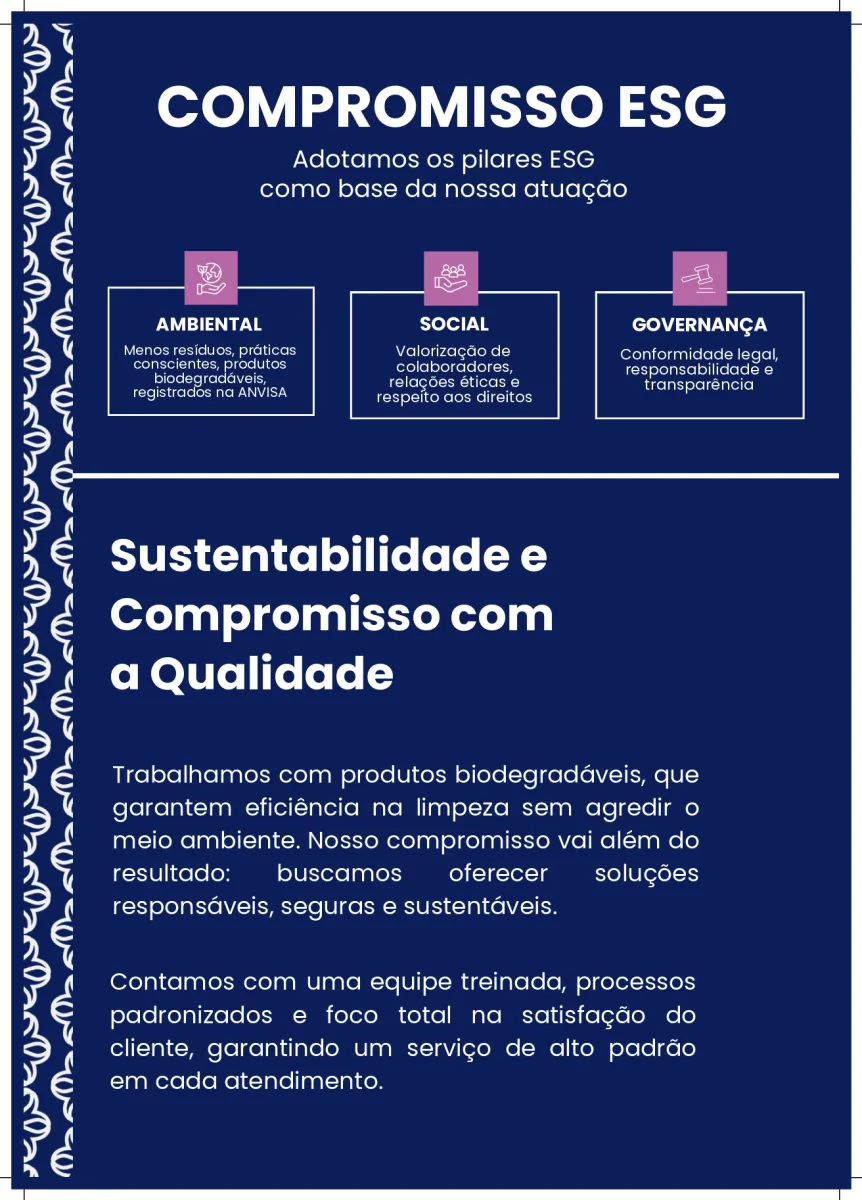 COMPROMISSO ESG

Adotamos os pilares ESG como base da nossa atuação

AMBIENTAL

Menos resíduos, práticas conscientes, produtos biodegradáveis, registrados na ANVISA

SOCIAL

Valorização de colaboradores, relações éticas e respeito aos direitos

GOVERNANÇA

Conformidade legal, responsabilidade e transparência

Sustentabilidade e Compromisso com a Qualidade

Trabalhamos com produtos biodegradáveis, que garantem eficiência na limpeza sem agredir o meio ambiente. Nosso compromisso vai além do resultado: buscamos oferecer soluções responsáveis, seguras e sustentáveis.

Contamos com uma equipe treinada, processos padronizados e foco total na satisfação do cliente, garantindo um serviço de alto padrão em cada atendimento.